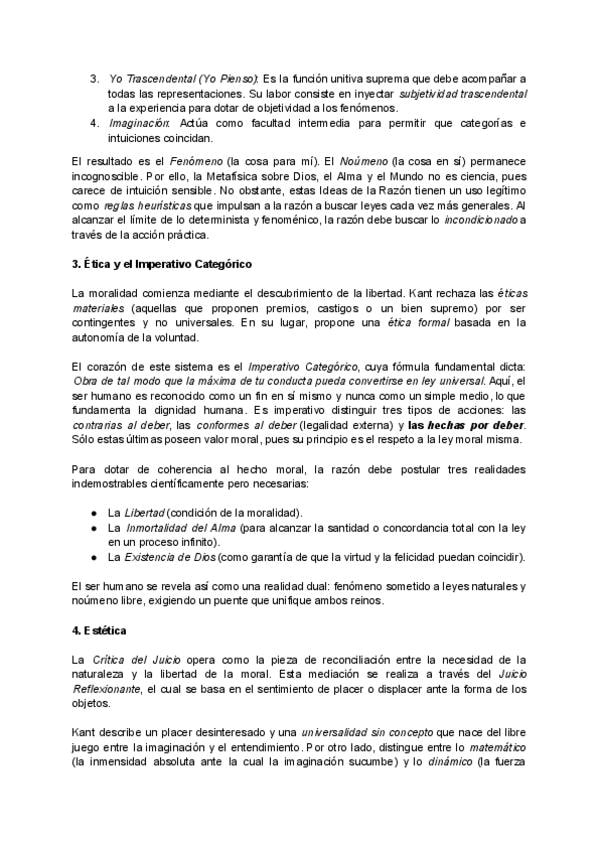 3. Yo Trascendental (Yo Pienso): Es la función unitiva suprema que debe acompañar a todas las representaciones. Su labor consiste en inyectar subjetividad trascendental a la experiencia para dotar de objetividad a los fenómenos.
4. Imaginación: Actúa como facultad intermedia para permitir que categorías e intuiciones coincidan.

El resultado es el Fenómeno (la cosa para mí). El Noúmeno (la cosa en sí) permanece incognoscible. Por ello, la Metafísica sobre Dios, el Alma y el Mundo no es ciencia, pues carece de intuición sensible. No obstante, estas Ideas de la Razón tienen un uso legítimo como reglas heurísticas que impulsan a la razón a buscar leyes cada vez más generales. Al alcanzar el límite de lo determinista y fenoménico, la razón debe buscar lo incondicionado a través de la acción práctica.

3. Ética y el Imperativo Categórico

La moralidad comienza mediante el descubrimiento de la libertad. Kant rechaza las éticas materiales (aquellas que proponen premios, castigos o un bien supremo) por ser contingentes y no universales. En su lugar, propone una ética formal basada en la autonomía de la voluntad.

El corazón de este sistema es el Imperativo Categórico, cuya fórmula fundamental dicta: Obra de tal modo que la máxima de tu conducta pueda convertirse en ley universal. Aquí, el ser humano es reconocido como un fin en sí mismo y nunca como un simple medio, lo que fundamenta la dignidad humana. Es imperativo distinguir tres tipos de acciones: las contrarias al deber, las conformes al deber (legalidad externa) y las hechas por deber. Sólo estas últimas poseen valor moral, pues su principio es el respeto a la ley moral misma.

Para dotar de coherencia al hecho moral, la razón debe postular tres realidades indemostrables científicamente pero necesarias:

● La Libertad (condición de la moralidad).
● La Inmortalidad del Alma (para alcanzar la santidad o concordancia total con la ley en un proceso infinito).
● La Existencia de Dios (como garantía de que la virtud y la felicidad puedan coincidir).

El ser humano se revela así como una realidad dual: fenómeno sometido a leyes naturales y noúmeno libre, exigiendo un puente que unifique ambos reinos.

4. Estética

La Crítica del Juicio opera como la pieza de reconciliación entre la necesidad de la naturaleza y la libertad de la moral. Esta mediación se realiza a través del Juicio Reflexionante, el cual se basa en el sentimiento de placer o displacer ante la forma de los objetos.

Kant describe un placer desinteresado y una universalidad sin concepto que nace del libre juego entre la imaginación y el entendimiento. Por otro lado, distingue entre lo matemático (la inmensidad absoluta ante la cual la imaginación sucumbe) y lo dinámico (la fuerza